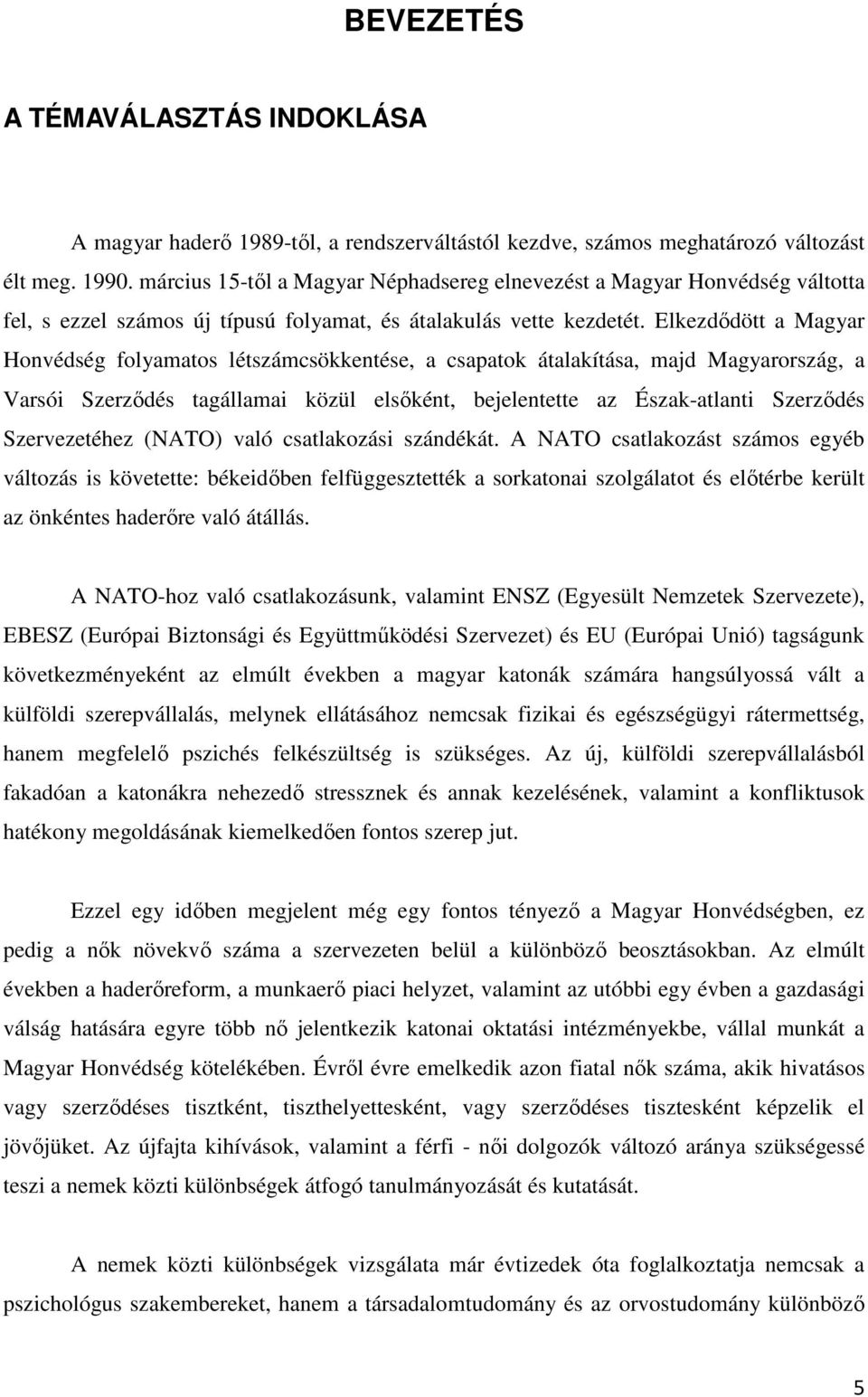 BEVEZETÉS

A TÉMAVÁLASZTÁS INDOKLÁSA

A magyar haderő 1989-től, a rendszerváltástól kezdve, számos meghatározó változást élt meg. 1990. március 15-től a Magyar Néphadsereg elnevezést a Magyar Honvédség váltotta fel, s ezzel számos új típusú folyamat, és átalakulás vette kezdetét. Elkezdődött a Magyar Honvédség folyamatos létszámcsökkentése, a csapatok átalakítása, majd Magyarország, a Varsói Szerződés tagállamai közül elsőként, bejelentette az Észak-atlanti Szerződés Szervezetéhez (NATO) való csatlakozási szándékát. A NATO csatlakozást számos egyéb változás is követette: békeidőben felfüggesztették a sorkatonai szolgálatot és előtérbe került az önkéntes haderőre való átállás.

A NATO-hoz való csatlakozásunk, valamint ENSZ (Egyesült Nemzetek Szervezete), EBESZ (Európai Biztonsági és Együttműködési Szervezet) és EU (Európai Unió) tagságunk következményeként az elmúlt években a magyar katonák számára hangsúlyossá vált a külföldi szerepvállalás, melynek ellátásához nemcsak fizikai és egészségügyi rátermettség, hanem megfelelő pszichés felkészültség is szükséges. Az új, külföldi szerepvállalásból fakadóan a katonákra nehezedő stressznek és annak kezelésének, valamint a konfliktusok hatékony megoldásának kiemelkedően fontos szerep jut.

Ezzel egy időben megjelent még egy fontos tényező a Magyar Honvédségben, ez pedig a nők növekvő száma a szervezeten belül a különböző beosztásokban. Az elmúlt években a haderőreform, a munkaerő piaci helyzet, valamint az utóbbi egy évben a gazdasági válság hatására egyre több nő jelentkezik katonai oktatási intézményekbe, vállal munkát a Magyar Honvédség kötelékében. Évről évre emelkedik azon fiatal nők száma, akik hivatásos vagy szerződéses tisztként, tiszthelyettesként, vagy szerződéses tisztesként képzelik el jövőjüket. Az újfajta kihívások, valamint a férfi - női dolgozók változó aránya szükségessé teszi a nemek közti különbségek átfogó tanulmányozását és kutatását.

A nemek közti különbségek vizsgálata már évtizedek óta foglalkoztatja nemcsak a pszichológus szakembereket, hanem a társadalomtudomány és az orvostudomány különböző

5